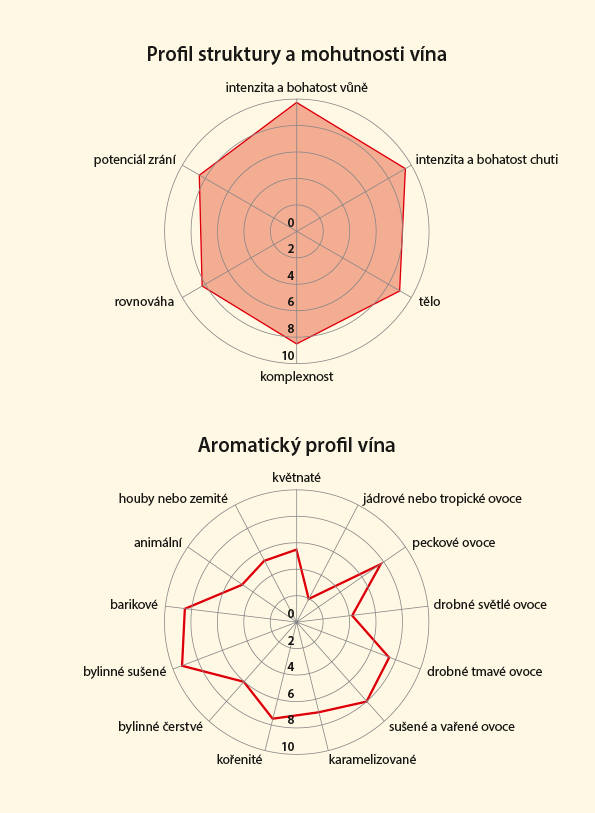 Profil struktury a mohutnosti vína

intenzita a bohatost vůně
intenzita a bohatost chuti
tělo
komplexnost
rovnováha
potenciál zrání

0
2
4
6
8
10

Aromatický profil vína

květnaté
jádrové nebo tropické ovoce
peckové ovoce
drobné světlé ovoce
drobné tmavé ovoce
sušené a vařené ovoce
karamelizované
kořenité
bylinné čerstvé
bylinné sušené
barikové
animální
houby nebo zemité

0
2
4
6
8
10